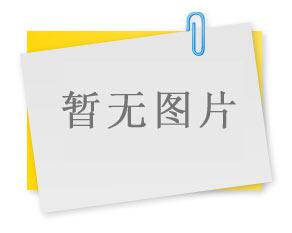 暂无图片